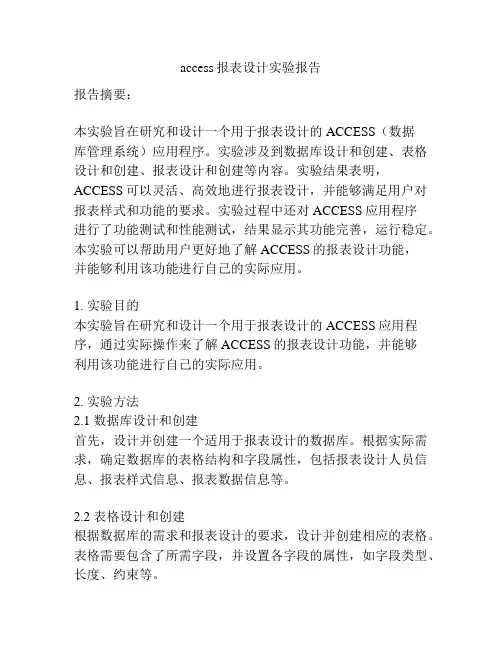 access 报表设计实验报告

报告摘要：

本实验旨在研究和设计一个用于报表设计的 ACCESS（数据库管理系统）应用程序。实验涉及到数据库设计和创建、表格设计和创建、报表设计和创建等内容。实验结果表明，ACCESS 可以灵活、高效地进行报表设计，并能够满足用户对报表样式和功能的要求。实验过程中还对 ACCESS 应用程序进行了功能测试和性能测试，结果显示其功能完善，运行稳定。本实验可以帮助用户更好地了解 ACCESS 的报表设计功能，并能够利用该功能进行自己的实际应用。

1. 实验目的
本实验旨在研究和设计一个用于报表设计的 ACCESS 应用程序，通过实际操作来了解 ACCESS 的报表设计功能，并能够利用该功能进行自己的实际应用。

2. 实验方法
2.1 数据库设计和创建
首先，设计并创建一个适用于报表设计的数据库。根据实际需求，确定数据库的表格结构和字段属性，包括报表设计人员信息、报表样式信息、报表数据信息等。

2.2 表格设计和创建
根据数据库的需求和报表设计的要求，设计并创建相应的表格。表格需要包含了所需字段，并设置各字段的属性，如字段类型、长度、约束等。